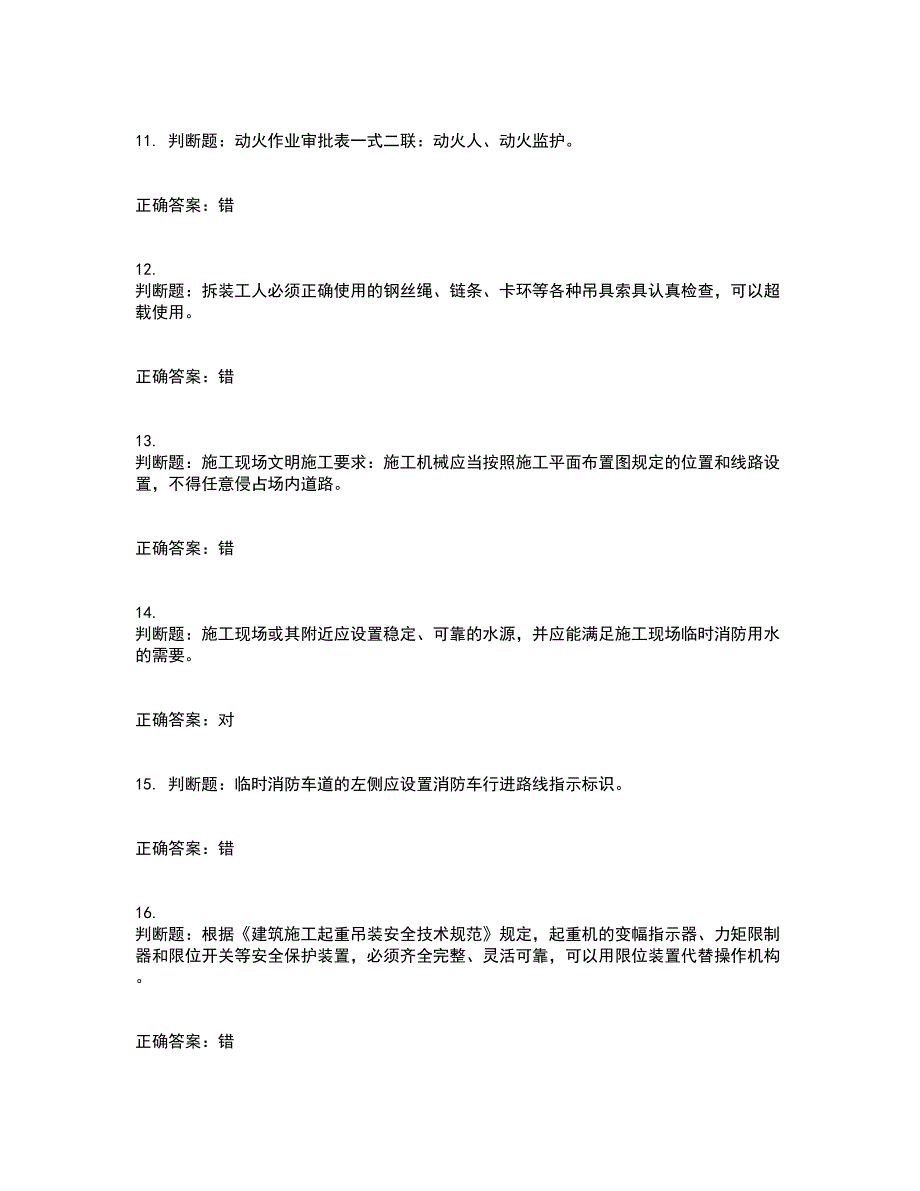 11. 判断题：动火作业审批表一式二联：动火人、动火监护。

正确答案：错

12.
判断题：拆装工人必须正确使用的钢丝绳、链条、卡环等各种吊具索具认真检查，可以超载使用。

正确答案：错

13.
判断题：施工现场文明施工要求：施工机械应当按照施工平面布置图规定的位置和线路设置，不得任意侵占场内道路。

正确答案：错

14.
判断题：施工现场或其附近应设置稳定、可靠的水源，并应能满足施工现场临时消防用水的需要。

正确答案：对

15. 判断题：临时消防车道的左侧应设置消防车行进路线指示标识。

正确答案：错

16.
判断题：根据《建筑施工起重吊装安全技术规范》规定，起重机的变幅指示器、力矩限制器和限位开关等安全保护装置，必须齐全完整、灵活可靠，可以用限位装置代替操作机构。

正确答案：错